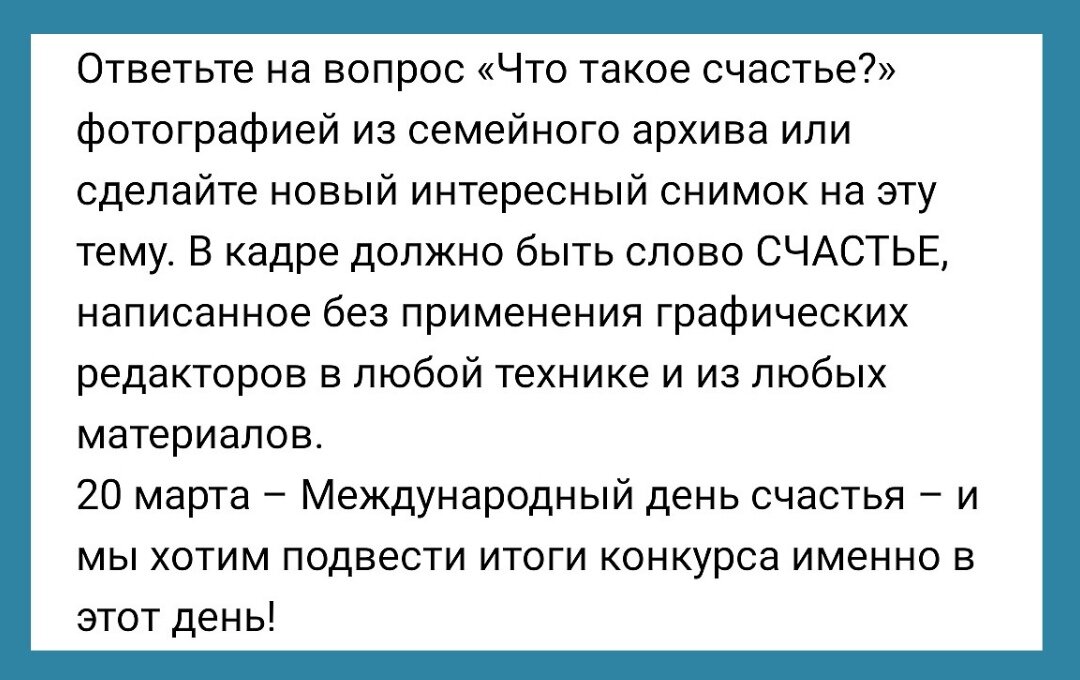 Ответьте на вопрос «Что такое счастье?» фотографией из семейного архива или сделайте новый интересный снимок на эту тему. В кадре должно быть слово СЧАСТЬЕ, написанное без применения графических редакторов в любой технике и из любых материалов.
20 марта – Международный день счастья – и мы хотим подвести итоги конкурса именно в этот день!